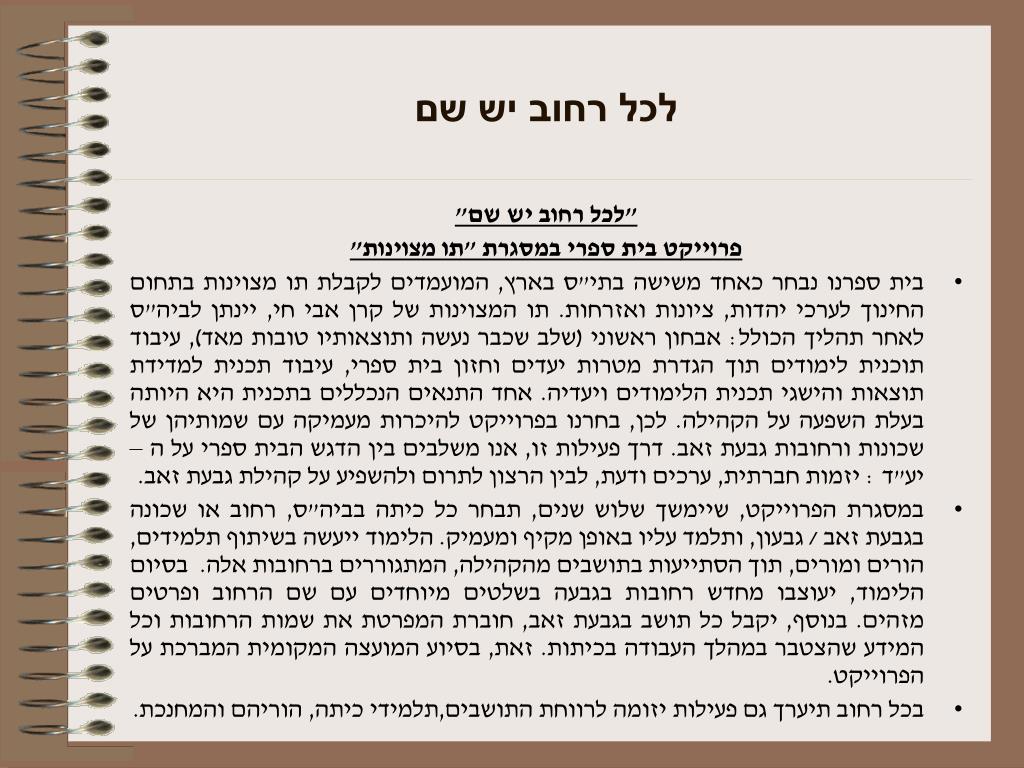 לכל רחוב יש שם

"לכל רחוב יש שם"

פרוייקט בית ספרי במסגרת "תו מצוינות"

• בית ספרנו נבחר כאחד משישה בתי"ס בארץ, המועמדים לקבלת תו מצוינות בתחום החינוך לערכי יהדות, ציונות ואזרחות. תו המצוינות של קרן אבי חי, יינתן לביה"ס לאחר תהליך הכולל: אבחון ראשוני (שלב שכבר נעשה ותוצאותיו טובות מאד), עיבוד תוכנית לימודים תוך הגדרת מטרות יעדים וחזון בית ספרי, עיבוד תכנית למדידת תוצאות והישגי תכנית הלימודים ויעדיה. אחד התנאים הנכללים בתכנית היא היותה בעלת השפעה על הקהילה. לכן, בחרנו בפרוייקט להיכרות מעמיקה עם שמותיהן של שכונות ורחובות גבעת זאב. דרך פעילות זו, אנו משלבים בין הדגש הבית ספרי על ה – יע"ד : יזמות חברתית, ערכים ודעת, לבין הרצון לתרום ולהשפיע על קהילת גבעת זאב.

• במסגרת הפרוייקט, שיימשך שלוש שנים, תבחר כל כיתה בביה"ס, רחוב או שכונה בגבעת זאב / גבעון, ותלמד עליו באופן מקיף ומעמיק. הלימוד ייעשה בשיתוף תלמידים, הורים ומורים, תוך הסתייעות בתושבים מהקהילה, המתגוררים ברחובות אלה. בסיום הלימוד, יעוצבו מחדש רחובות בגבעה בשלטים מיוחדים עם שם הרחוב ופרטים מזהים. בנוסף, יקבל כל תושב בגבעת זאב, חוברת המפרטת את שמות הרחובות וכל המידע שהצטבר במהלך העבודה בכיתות. זאת, בסיוע המועצה המקומית המברכת על הפרוייקט.

• בכל רחוב תיערך גם פעילות יזומה לרווחת התושבים,תלמידי כיתה, הוריהם והמחנכת.